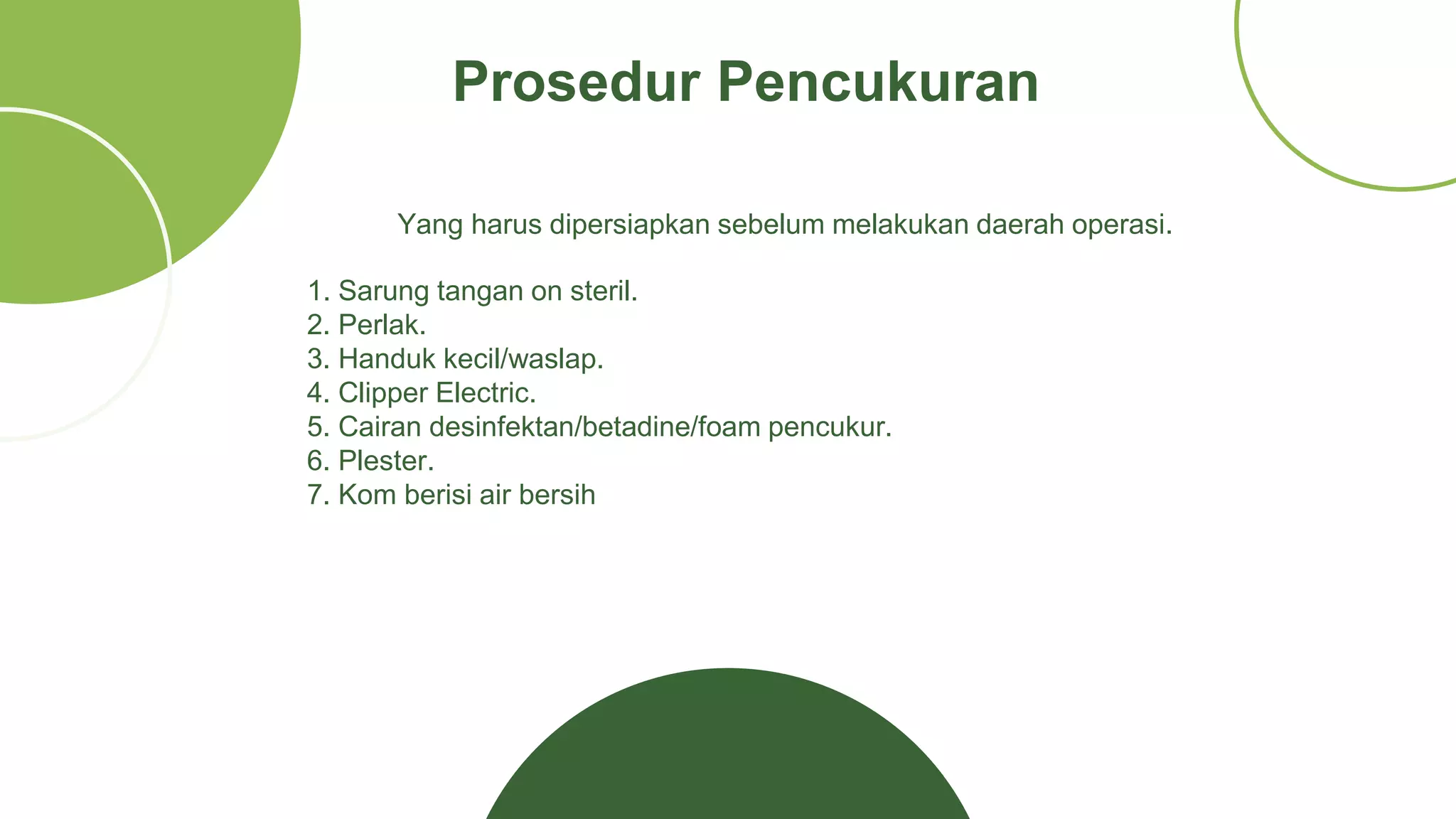 Prosedur Pencukuran

Yang harus dipersiapkan sebelum melakukan daerah operasi.

1. Sarung tangan on steril.
2. Perlak.
3. Handuk kecil/waslap.
4. Clipper Electric.
5. Cairan desinfektan/betadine/foam pencukur.
6. Plester.
7. Kom berisi air bersih